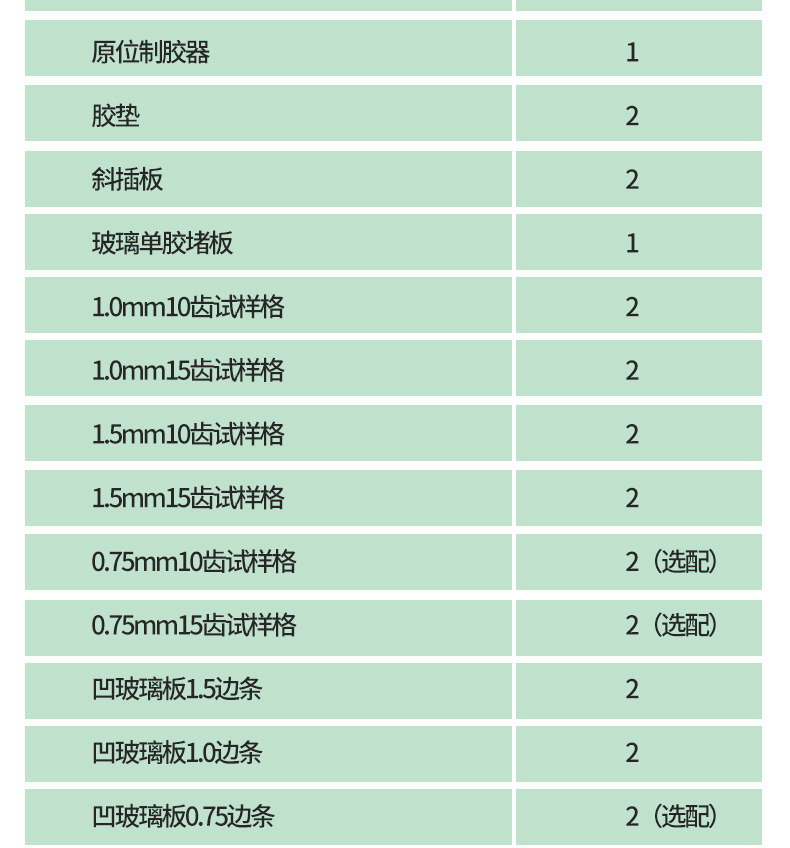 | 原位制胶器 | 1 |
|---|---|
| 胶垫 | 2 |
| 斜插板 | 2 |
| 玻璃单胶堵板 | 1 |
| 1.0mm10齿试样格 | 2 |
| 1.0mm15齿试样格 | 2 |
| 1.5mm10齿试样格 | 2 |
| 1.5mm15齿试样格 | 2 |
| 0.75mm10齿试样格 | 2（选配） |
| 0.75mm15齿试样格 | 2（选配） |
| 凹玻璃板1.5边条 | 2 |
| 凹玻璃板1.0边条 | 2 |
| 凹玻璃板0.75边条 | 2（选配） |